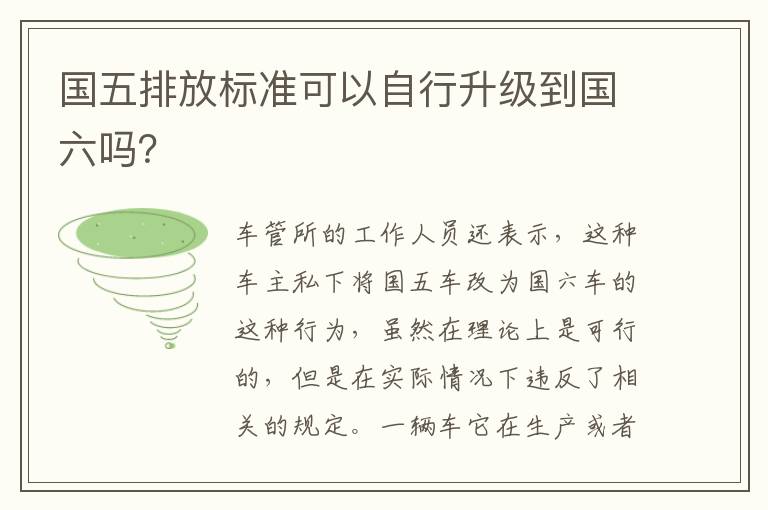 国五排放标准可以自行升级到国六吗?

车管所的工作人员还表示，这种车主私下将国五车改为国六车的这种行为，虽然在理论上是可行的，但是在实际情况下违反了相关的规定。一辆车它在生产或者